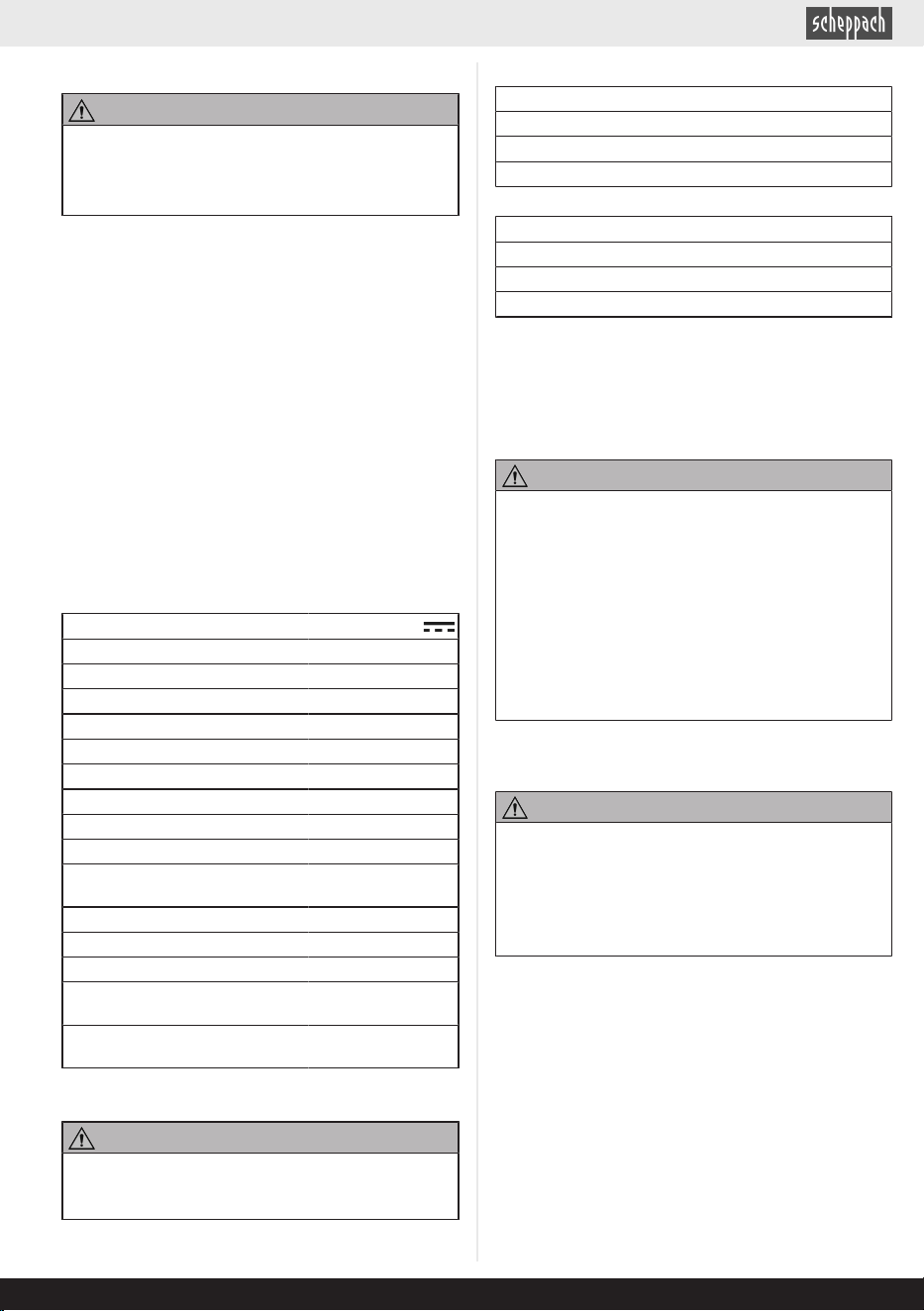 scheppach